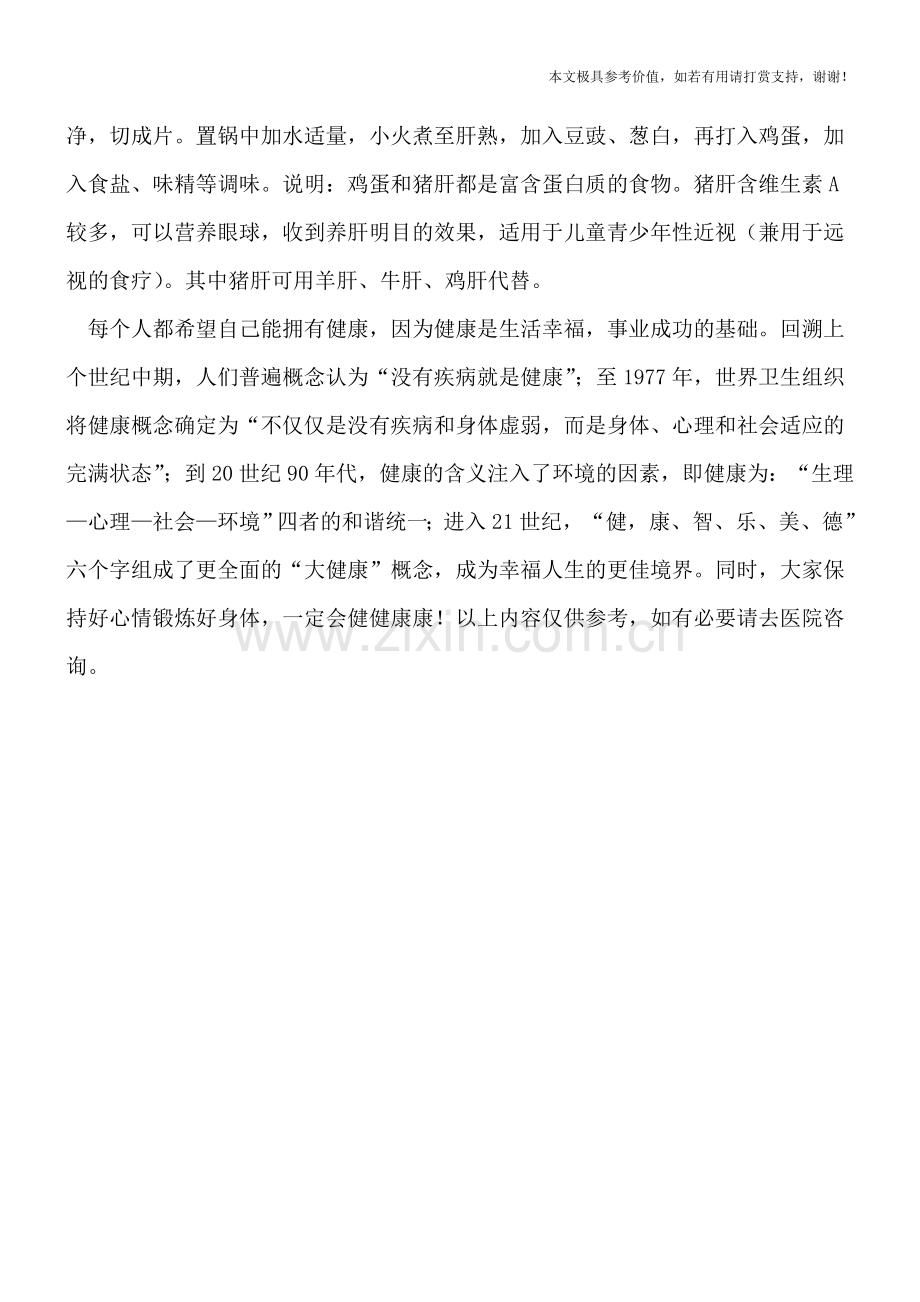 本文极具参考价值，如若有用请打赏支持，谢谢！

净，切成片。置锅中加水适量，小火煮至肝熟，加入豆豉、葱白，再打入鸡蛋，加入食盐、味精等调味。说明：鸡蛋和猪肝都是富含蛋白质的食物。猪肝含维生素A较多，可以营养眼球，收到养肝明目的效果，适用于儿童青少年性近视（兼用于远视的食疗）。其中猪肝可用羊肝、牛肝、鸡肝代替。

每个人都希望自己能拥有健康，因为健康是生活幸福，事业成功的基础。回溯上个世纪中期，人们普遍概念认为“没有疾病就是健康”；至1977年，世界卫生组织将健康概念确定为“不仅仅是没有疾病和身体虚弱，而是身体、心理和社会适应的完满状态”；到20世纪90年代，健康的含义注入了环境的因素，即健康为：“生理—心理—社会—环境”四者的和谐统一；进入21世纪，“健，康、智、乐、美、德”六个字组成了更全面的“大健康”概念，成为幸福人生的更佳境界。同时，大家保持好心情锻炼好身体，一定会健健康康！以上内容仅供参考，如有必要请去医院咨询。

www.zixin.com.cn